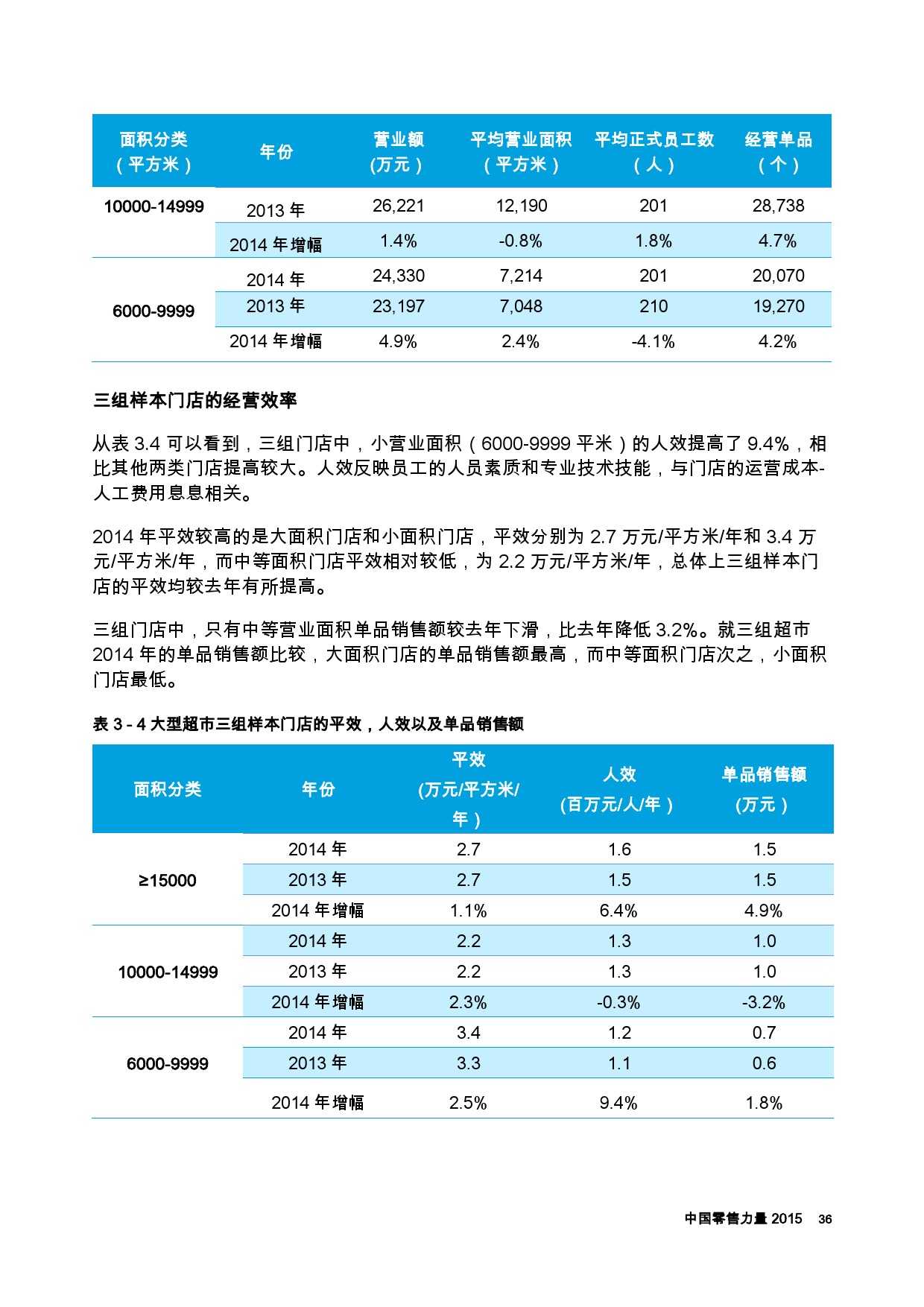 | 面积分类（平方米） | 年份 | 营业额(万元） | 平均营业面积（平方米） | 平均正式员工数（人） | 经营单品（个） |
|---|---|---|---|---|---|
| 10000-14999 | 2013 年 | 26,221 | 12,190 | 201 | 28,738 |
| | 2014 年增幅 | 1.4% | -0.8% | 1.8% | 4.7% |
| 6000-9999 | 2014 年 | 24,330 | 7,214 | 201 | 20,070 |
| | 2013 年 | 23,197 | 7,048 | 210 | 19,270 |
| | 2014 年增幅 | 4.9% | 2.4% | -4.1% | 4.2% |

三组样本门店的经营效率

从表 3.4 可以看到，三组门店中，小营业面积（6000-9999 平米）的人效提高了 9.4%，相比其他两类门店提高较大。人效反映员工的人员素质和专业技术技能，与门店的运营成本-人工费用息息相关。

2014 年平效较高的是大面积门店和小面积门店，平效分别为 2.7 万元/平方米/年和 3.4 万元/平方米/年，而中等面积门店平效相对较低，为 2.2 万元/平方米/年，总体上三组样本门店的平效均较去年有所提高。

三组门店中，只有中等营业面积单品销售额较去年下滑，比去年降低 3.2%。就三组超市 2014 年的单品销售额比较，大面积门店的单品销售额最高，而中等面积门店次之，小面积门店最低。

表 3 - 4 大型超市三组样本门店的平效，人效以及单品销售额

| 面积分类 | 年份 | 平效(万元/平方米/年） | 人效(百万元/人/年） | 单品销售额(万元） |
|---|---|---|---|---|
| ≥15000 | 2014 年 | 2.7 | 1.6 | 1.5 |
| | 2013 年 | 2.7 | 1.5 | 1.5 |
| | 2014 年增幅 | 1.1% | 6.4% | 4.9% |
| 10000-14999 | 2014 年 | 2.2 | 1.3 | 1.0 |
| | 2013 年 | 2.2 | 1.3 | 1.0 |
| | 2014 年增幅 | 2.3% | -0.3% | -3.2% |
| 6000-9999 | 2014 年 | 3.4 | 1.2 | 0.7 |
| | 2013 年 | 3.3 | 1.1 | 0.6 |
| | 2014 年增幅 | 2.5% | 9.4% | 1.8% |

中国零售力量 2015 36